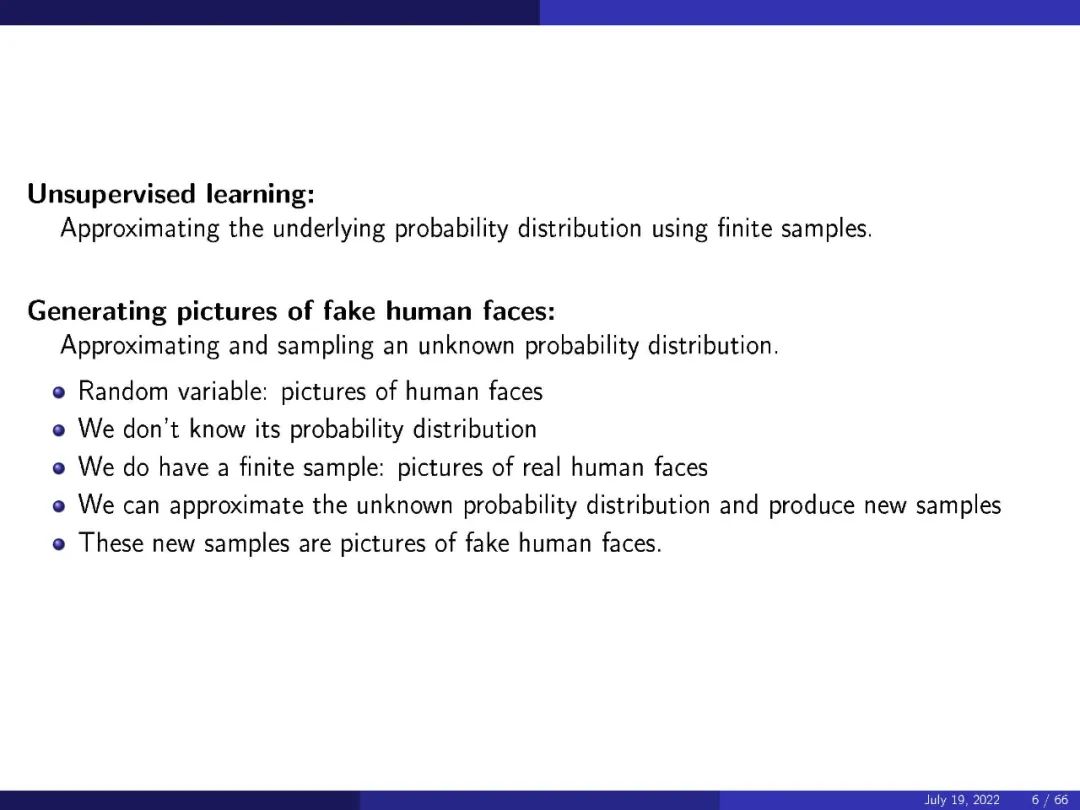 Unsupervised learning:
Approximating the underlying probability distribution using finite samples.

Generating pictures of fake human faces:
Approximating and sampling an unknown probability distribution.

• Random variable: pictures of human faces
• We don't know its probability distribution
• We do have a finite sample: pictures of real human faces
• We can approximate the unknown probability distribution and produce new samples
• These new samples are pictures of fake human faces.

July 19, 2022 6 / 66